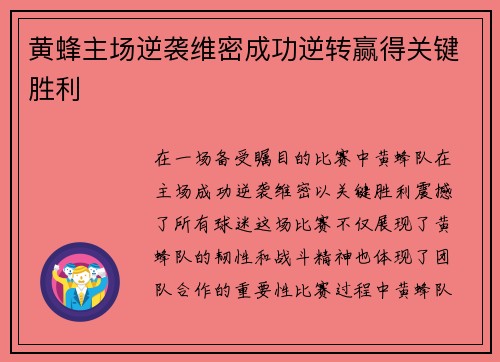 黄蜂主场逆袭维密成功逆转赢得关键胜利

在一场备受瞩目的比赛中黄蜂队在主场成功逆袭维密以关键胜利震撼了所有球迷这场比赛不仅展现了黄蜂队的韧性和战斗精神也体现了团队合作的重要性比赛过程中黄蜂队